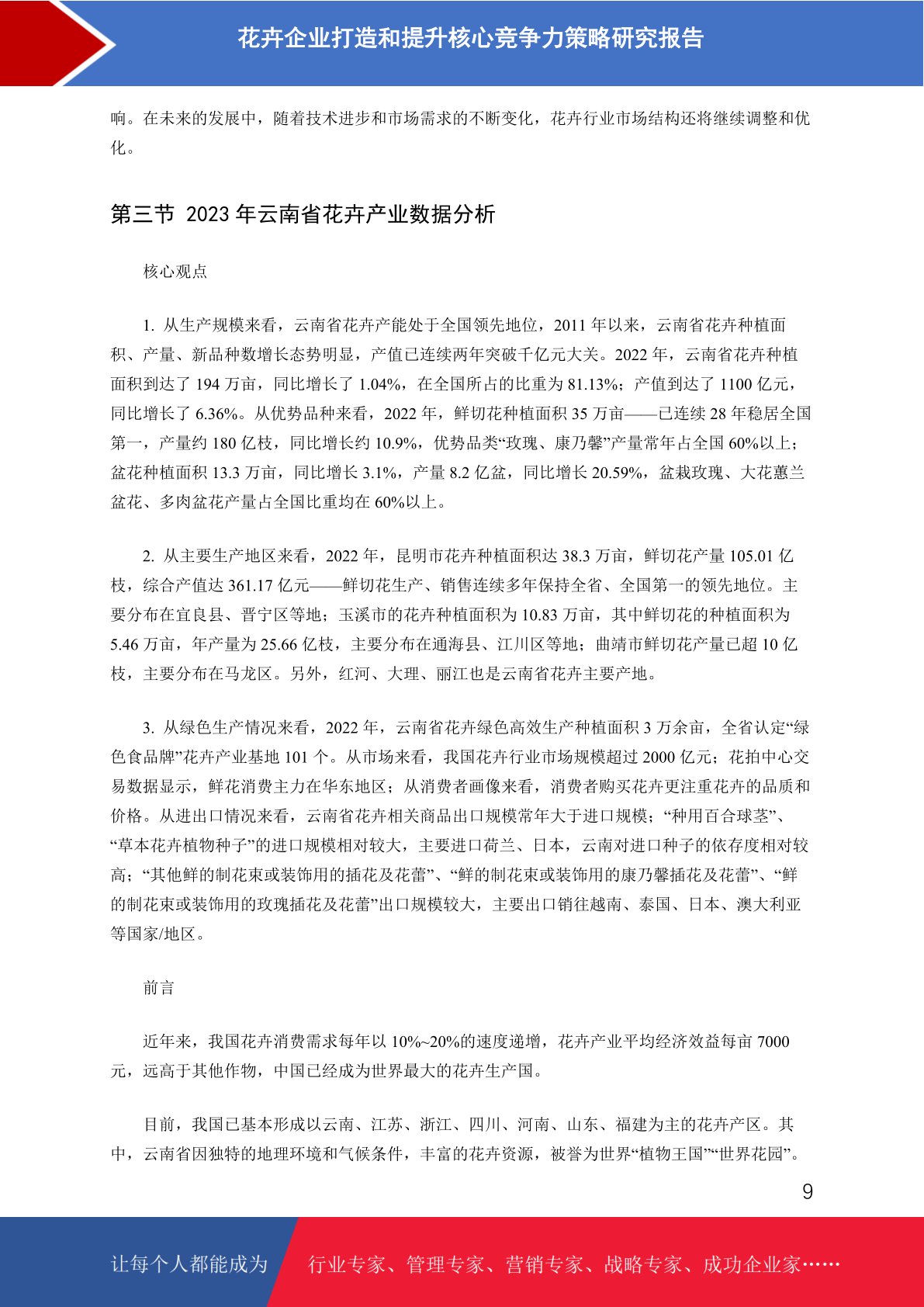 花卉企业打造和提升核心竞争力策略研究报告

响。在未来的发展中，随着技术进步和市场需求的不断变化，花卉行业市场结构还将继续调整和优化。

第三节 2023 年云南省花卉产业数据分析

核心观点

1. 从生产规模来看，云南省花卉产能处于全国领先地位，2011 年以来，云南省花卉种植面积、产量、新品种数增长态势明显，产值已连续两年突破千亿元大关。2022 年，云南省花卉种植面积到达了 194 万亩，同比增长了 1.04%，在全国所占的比重为 81.13%；产值到达了 1100 亿元，同比增长了 6.36%。从优势品种来看，2022 年，鲜切花种植面积 35 万亩——已连续 28 年稳居全国第一，产量约 180 亿枝，同比增长约 10.9%，优势品类“玫瑰、康乃馨”产量常年占全国 60%以上；盆花种植面积 13.3 万亩，同比增长 3.1%，产量 8.2 亿盆，同比增长 20.59%，盆栽玫瑰、大花蕙兰盆花、多肉盆花产量占全国比重均在 60%以上。

2. 从主要生产地区来看，2022 年，昆明市花卉种植面积达 38.3 万亩，鲜切花产量 105.01 亿枝，综合产值达 361.17 亿元——鲜切花生产、销售连续多年保持全省、全国第一的领先地位。主要分布在宜良县、晋宁区等地；玉溪市的花卉种植面积为 10.83 万亩，其中鲜切花的种植面积为 5.46 万亩，年产量为 25.66 亿枝，主要分布在通海县、江川区等地；曲靖市鲜切花产量已超 10 亿枝，主要分布在马龙区。另外，红河、大理、丽江也是云南省花卉主要产地。

3. 从绿色生产情况来看，2022 年，云南省花卉绿色高效生产种植面积 3 万余亩，全省认定“绿色食品牌”花卉产业基地 101 个。从市场来看，我国花卉行业市场规模超过 2000 亿元；花拍中心交易数据显示，鲜花消费主力在华东地区；从消费者画像来看，消费者购买花卉更注重花卉的品质和价格。从进出口情况来看，云南省花卉相关商品出口规模常年大于进口规模；“种用百合球茎”、“草本花卉植物种子”的进口规模相对较大，主要进口荷兰、日本，云南对进口种子的依存度相对较高；“其他鲜的制花束或装饰用的插花及花蕾”、“鲜的制花束或装饰用的康乃馨插花及花蕾”、“鲜的制花束或装饰用的玫瑰插花及花蕾”出口规模较大，主要出口销往越南、泰国、日本、澳大利亚等国家/地区。

前言

近年来，我国花卉消费需求每年以 10%~20%的速度递增，花卉产业平均经济效益每亩 7000 元，远高于其他作物，中国已经成为世界最大的花卉生产国。

目前，我国已基本形成以云南、江苏、浙江、四川、河南、山东、福建为主的花卉产区。其中，云南省因独特的地理环境和气候条件，丰富的花卉资源，被誉为世界“植物王国”“世界花园”。

9

让每个人都能成为 行业专家、管理专家、营销专家、战略专家、成功企业家……